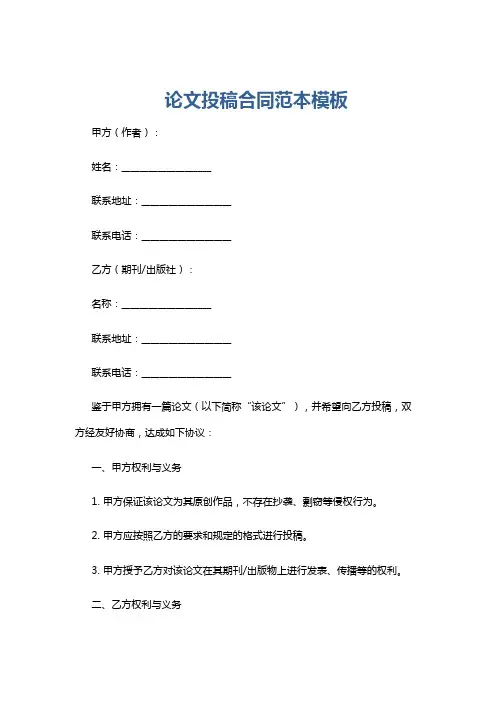 论文投稿合同范本模板

甲方（作者）：

姓名：__________________

联系地址：__________________

联系电话：__________________

乙方（期刊/出版社）：

名称：__________________

联系地址：__________________

联系电话：__________________

鉴于甲方拥有一篇论文（以下简称“该论文”），并希望向乙方投稿，双方经友好协商，达成如下协议：

一、甲方权利与义务

1. 甲方保证该论文为其原创作品，不存在抄袭、剽窃等侵权行为。

2. 甲方应按照乙方的要求和规定的格式进行投稿。

3. 甲方授予乙方对该论文在其期刊/出版物上进行发表、传播等的权利。

二、乙方权利与义务